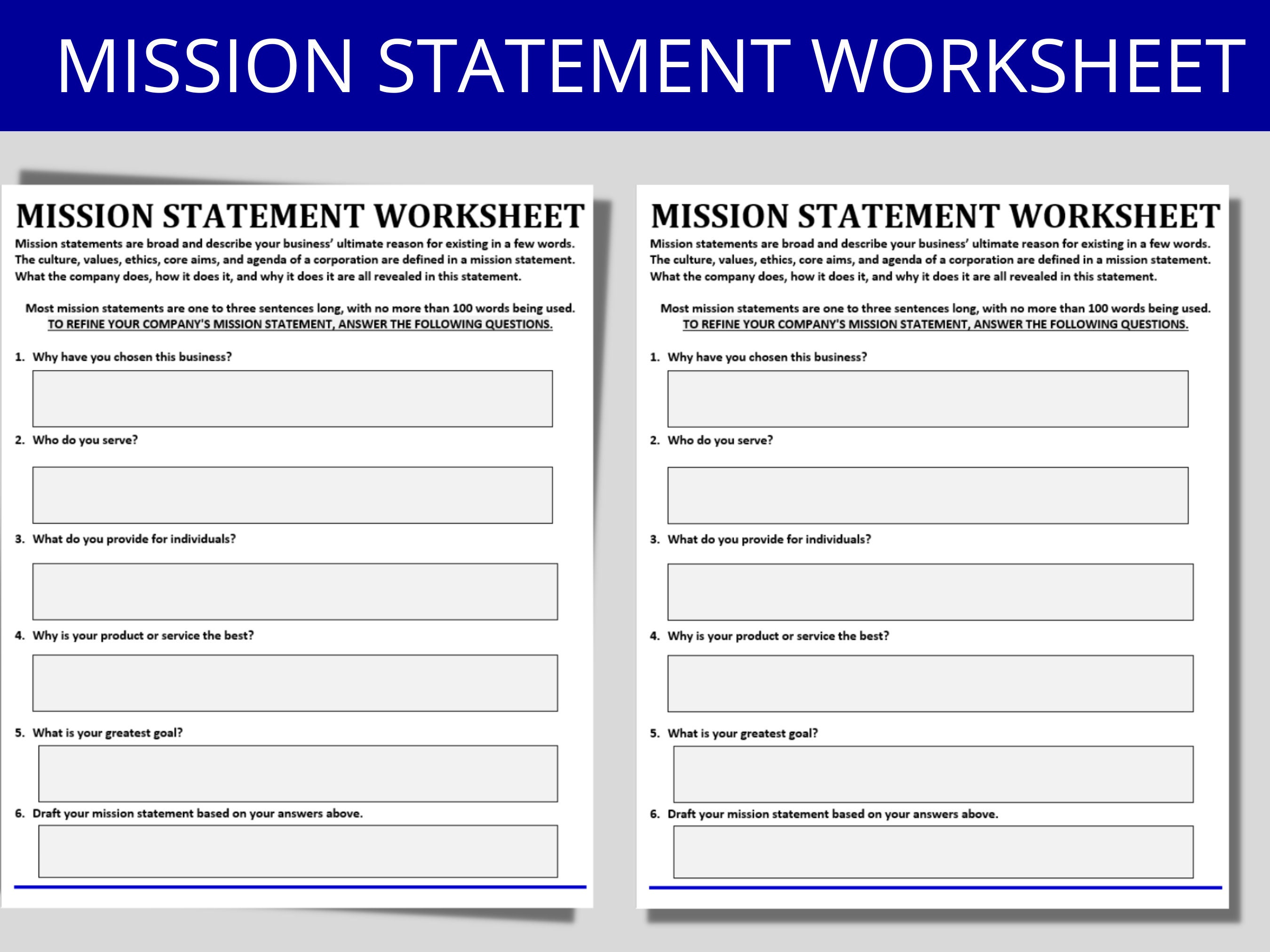 MISSION STATEMENT WORKSHEET

MISSION STATEMENT WORKSHEET

Mission statements are broad and describe your business' ultimate reason for existing in a few words. The culture, values, ethics, core aims, and agenda of a corporation are defined in a mission statement. What the company does, how it does it, and why it does it are all revealed in this statement.

Most mission statements are one to three sentences long, with no more than 100 words being used.
TO REFINE YOUR COMPANY'S MISSION STATEMENT, ANSWER THE FOLLOWING QUESTIONS.

1. Why have you chosen this business?

2. Who do you serve?

3. What do you provide for individuals?

4. Why is your product or service the best?

5. What is your greatest goal?

6. Draft your mission statement based on your answers above.

MISSION STATEMENT WORKSHEET

Mission statements are broad and describe your business' ultimate reason for existing in a few words. The culture, values, ethics, core aims, and agenda of a corporation are defined in a mission statement. What the company does, how it does it, and why it does it are all revealed in this statement.

Most mission statements are one to three sentences long, with no more than 100 words being used.
TO REFINE YOUR COMPANY'S MISSION STATEMENT, ANSWER THE FOLLOWING QUESTIONS.

1. Why have you chosen this business?

2. Who do you serve?

3. What do you provide for individuals?

4. Why is your product or service the best?

5. What is your greatest goal?

6. Draft your mission statement based on your answers above.